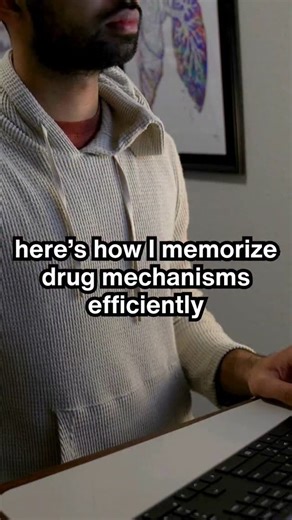 here's how I memorize drug mechanisms efficiently